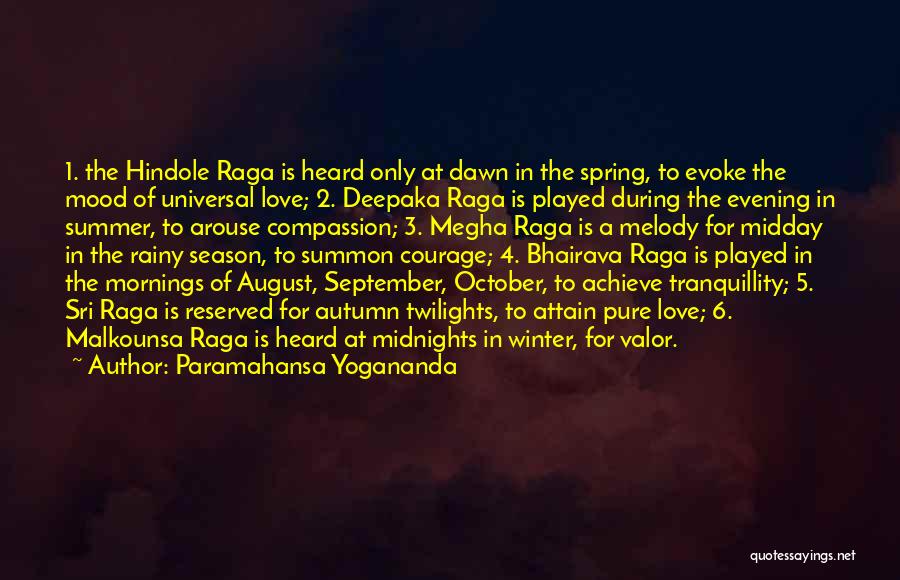 1. the Hindole Raga is heard only at dawn in the spring, to evoke the mood of universal love; 2. Deepaka Raga is played during the evening in summer, to arouse compassion; 3. Megha Raga is a melody for midday in the rainy season, to summon courage; 4. Bhairava Raga is played in the mornings of August, September, October, to achieve tranquillity; 5. Sri Raga is reserved for autumn twilights, to attain pure love; 6. Malkounsa Raga is heard at midnights in winter, for valor.

~ Author: Paramahansa Yogananda

quotessayings.net